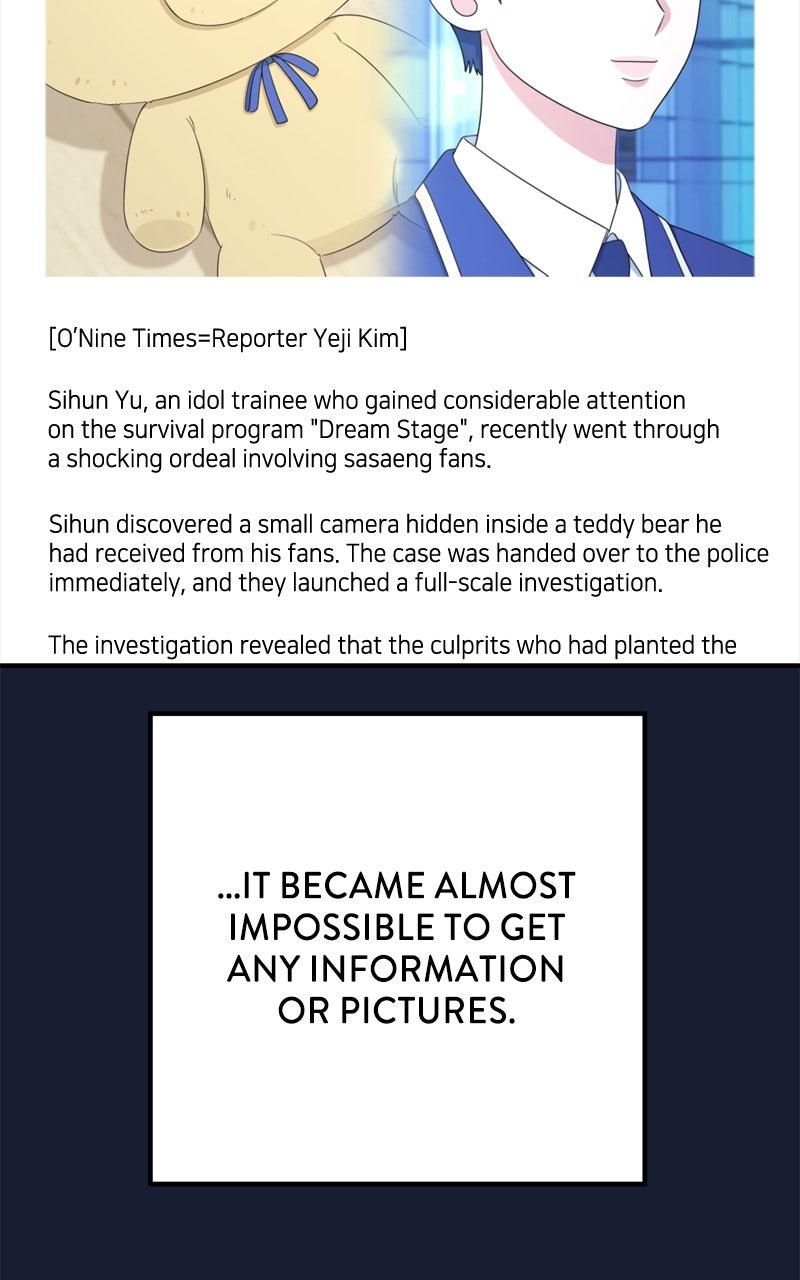 [O'Nine Times=Reporter Yeji Kim]

Sihun Yu, an idol trainee who gained considerable attention on the survival program "Dream Stage", recently went through a shocking ordeal involving sasaeng fans.

Sihun discovered a small camera hidden inside a teddy bear he had received from his fans. The case was handed over to the police immediately, and they launched a full-scale investigation.

The investigation revealed that the culprits who had planted the

...IT BECAME ALMOST IMPOSSIBLE TO GET ANY INFORMATION OR PICTURES.